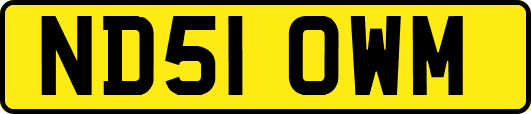 ND51 OWM